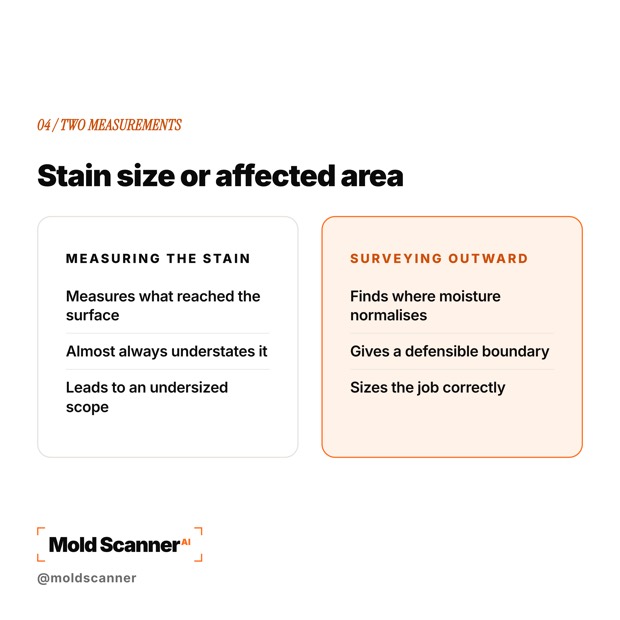 04 / TWO MEASUREMENTS

Stain size or affected area

MEASURING THE STAIN

Measures what reached the surface

Almost always understates it

Leads to an undersized scope

SURVEYING OUTWARD

Finds where moisture normalises

Gives a defensible boundary

Sizes the job correctly

Mold Scanner AI

@moldscanner